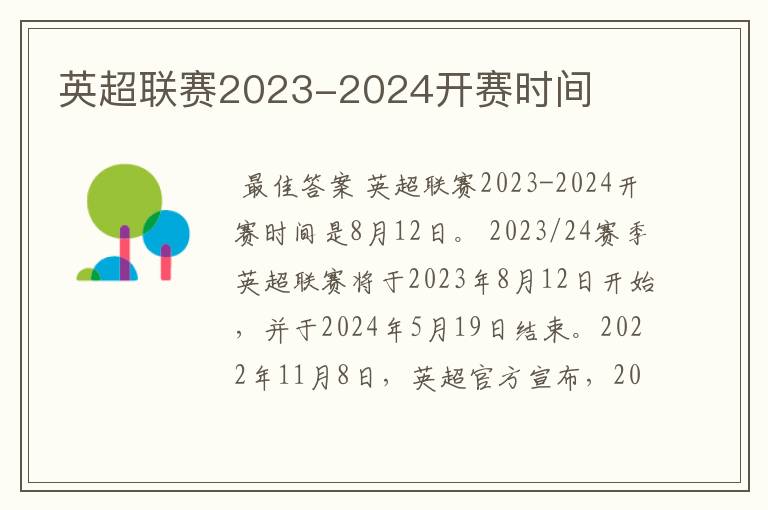 英超联赛2023-2024开赛时间

最佳答案 英超联赛2023-2024开赛时间是8月12日。 2023/24赛季英超联赛将于2023年8月12日开始，并于2024年5月19日结束。2022年11月8日，英超官方宣布，20